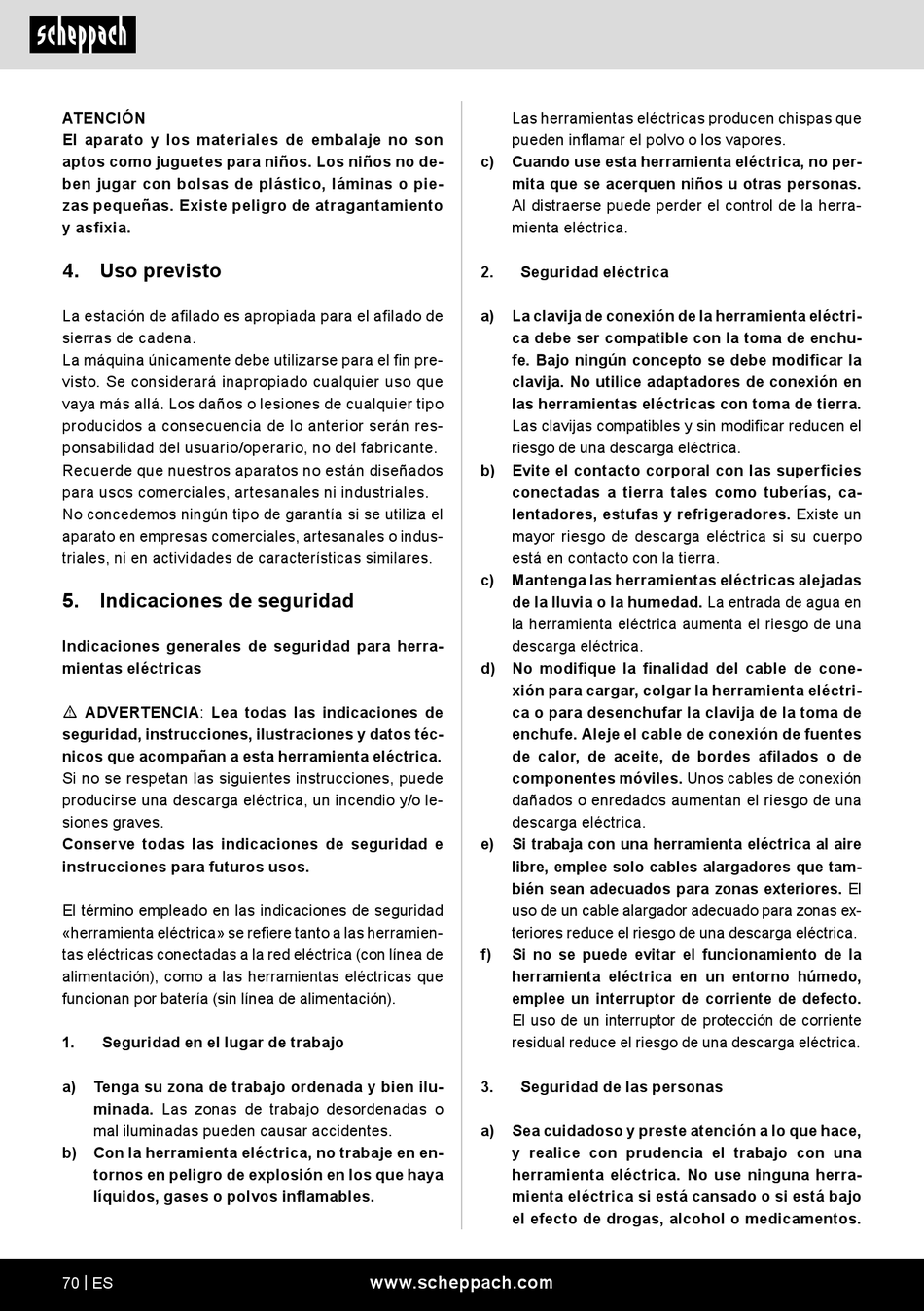 scheppach

ATENCIÓN
El aparato y los materiales de embalaje no son aptos como juguetes para niños. Los niños no deben jugar con bolsas de plástico, láminas o piezas pequeñas. Existe peligro de atragantamiento y asfixia.

4. Uso previsto

La estación de afilado es apropiada para el afilado de sierras de cadena.
La máquina únicamente debe utilizarse para el fin previsto. Se considerará inapropiado cualquier uso que vaya más allá. Los daños o lesiones de cualquier tipo producidos a consecuencia de lo anterior serán responsabilidad del usuario/operario, no del fabricante.
Recuerde que nuestros aparatos no están diseñados para usos comerciales, artesanales ni industriales. No concedemos ningún tipo de garantía si se utiliza el aparato en empresas comerciales, artesanales o industriales, ni en actividades de características similares.

5. Indicaciones de seguridad

Indicaciones generales de seguridad para herramientas eléctricas

⚠ ADVERTENCIA: Lea todas las indicaciones de seguridad, instrucciones, ilustraciones y datos técnicos que acompañan a esta herramienta eléctrica. Si no se respetan las siguientes instrucciones, puede producirse una descarga eléctrica, un incendio y/o lesiones graves.
Conserve todas las indicaciones de seguridad e instrucciones para futuros usos.

El término empleado en las indicaciones de seguridad «herramienta eléctrica» se refiere tanto a las herramientas eléctricas conectadas a la red eléctrica (con línea de alimentación), como a las herramientas eléctricas que funcionan por batería (sin línea de alimentación).

1. Seguridad en el lugar de trabajo

a) Tenga su zona de trabajo ordenada y bien iluminada. Las zonas de trabajo desordenadas o mal iluminadas pueden causar accidentes.
b) Con la herramienta eléctrica, no trabaje en entornos en peligro de explosión en los que haya líquidos, gases o polvos inflamables. Las herramientas eléctricas producen chispas que pueden inflamar el polvo o los vapores.
c) Cuando use esta herramienta eléctrica, no permita que se acerquen niños u otras personas. Al distraerse puede perder el control de la herramienta eléctrica.

2. Seguridad eléctrica

a) La clavija de conexión de la herramienta eléctrica debe ser compatible con la toma de enchufe. Bajo ningún concepto se debe modificar la clavija. No utilice adaptadores de conexión en las herramientas eléctricas con toma de tierra. Las clavijas compatibles y sin modificar reducen el riesgo de una descarga eléctrica.
b) Evite el contacto corporal con las superficies conectadas a tierra tales como tuberías, calentadores, estufas y refrigeradores. Existe un mayor riesgo de descarga eléctrica si su cuerpo está en contacto con la tierra.
c) Mantenga las herramientas eléctricas alejadas de la lluvia o la humedad. La entrada de agua en la herramienta eléctrica aumenta el riesgo de una descarga eléctrica.
d) No modifique la finalidad del cable de conexión para cargar, colgar la herramienta eléctrica o para desenchufar la clavija de la toma de enchufe. Aleje el cable de conexión de fuentes de calor, de aceite, de bordes afilados o de componentes móviles. Unos cables de conexión dañados o enredados aumentan el riesgo de una descarga eléctrica.
e) Si trabaja con una herramienta eléctrica al aire libre, emplee solo cables alargadores que también sean adecuados para zonas exteriores. El uso de un cable alargador adecuado para zonas exteriores reduce el riesgo de una descarga eléctrica.
f) Si no se puede evitar el funcionamiento de la herramienta eléctrica en un entorno húmedo, emplee un interruptor de corriente de defecto. El uso de un interruptor de protección de corriente residual reduce el riesgo de una descarga eléctrica.

3. Seguridad de las personas

a) Sea cuidadoso y preste atención a lo que hace, y realice con prudencia el trabajo con una herramienta eléctrica. No use ninguna herramienta eléctrica si está cansado o si está bajo el efecto de drogas, alcohol o medicamentos.

70 | ES www.scheppach.com